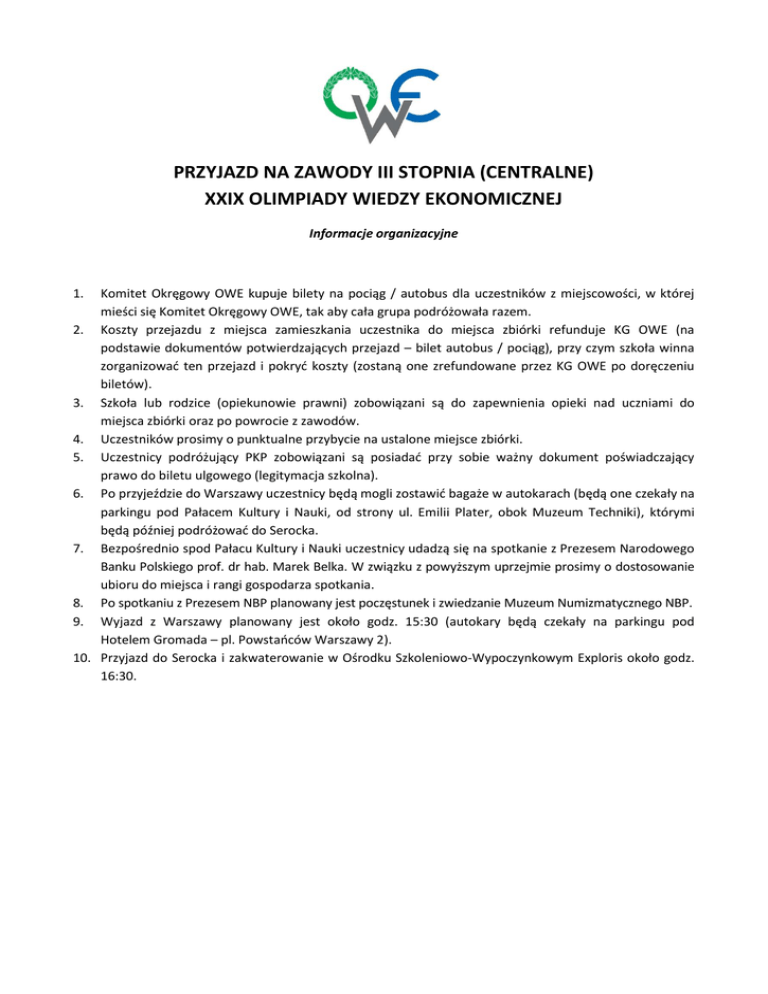 OWE

PRZYJAZD NA ZAWODY III STOPNIA (CENTRALNE)
XXIX OLIMPIADY WIEDZY EKONOMICZNEJ

Informacje organizacyjne

1. Komitet Okręgowy OWE kupuje bilety na pociąg / autobus dla uczestników z miejscowości, w której mieści się Komitet Okręgowy OWE, tak aby cała grupa podróżowała razem.
2. Koszty przejazdu z miejsca zamieszkania uczestnika do miejsca zbiórki refunduje KG OWE (na podstawie dokumentów potwierdzających przejazd – bilet autobus / pociąg), przy czym szkoła winna zorganizować ten przejazd i pokryć koszty (zostaną one zrefundowane przez KG OWE po doręczeniu biletów).
3. Szkoła lub rodzice (opiekunowie prawni) zobowiązani są do zapewnienia opieki nad uczniami do miejsca zbiórki oraz po powrocie z zawodów.
4. Uczestników prosimy o punktualne przybycie na ustalone miejsce zbiórki.
5. Uczestnicy podróżujący PKP zobowiązani są posiadać przy sobie ważny dokument poświadczający prawo do biletu ulgowego (legitymacja szkolna).
6. Po przyjeździe do Warszawy uczestnicy będą mogli zostawić bagaże w autokarach (będą one czekały na parkingu pod Pałacem Kultury i Nauki, od strony ul. Emilii Plater, obok Muzeum Techniki), którymi będą później podróżować do Serocka.
7. Bezpośrednio spod Pałacu Kultury i Nauki uczestnicy udadzą się na spotkanie z Prezesem Narodowego Banku Polskiego prof. dr hab. Marek Belka. W związku z powyższym uprzejmie prosimy o dostosowanie ubioru do miejsca i rangi gospodarza spotkania.
8. Po spotkaniu z Prezesem NBP planowany jest poczęstunek i zwiedzanie Muzeum Numizmatycznego NBP.
9. Wyjazd z Warszawy planowany jest około godz. 15:30 (autokary będą czekały na parkingu pod Hotelem Gromada – pl. Powstańców Warszawy 2).
10. Przyjazd do Serocka i zakwaterowanie w Ośrodku Szkoleniowo-Wypoczynkowym Exploris około godz. 16:30.